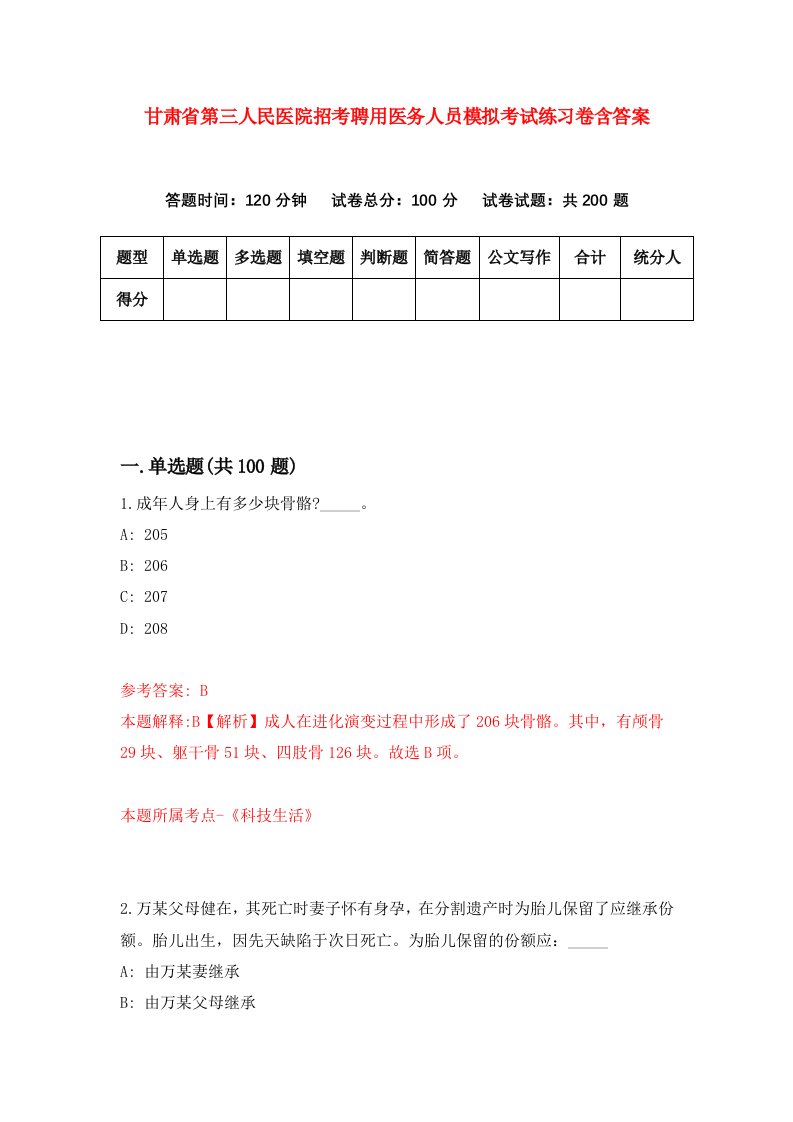 甘肃省第三人民医院招考聘用医务人员模拟考试练习卷含答案

答题时间：120 分钟　试卷总分：100 分　试卷试题：共 200 题

| 题型 | 单选题 | 多选题 | 填空题 | 判断题 | 简答题 | 公文写作 | 合计 | 统分人 |
|---|---|---|---|---|---|---|---|---|
| 得分 | | | | | | | | |

一.单选题(共 100 题)

1.成年人身上有多少块骨骼?_____。

A: 205

B: 206

C: 207

D: 208

参考答案: B

本题解释:B【解析】成人在进化演变过程中形成了 206 块骨骼。其中，有颅骨 29 块、躯干骨 51 块、四肢骨 126 块。故选 B 项。

本题所属考点-《科技生活》

2.万某父母健在，其死亡时妻子怀有身孕，在分割遗产时为胎儿保留了应继承份额。胎儿出生，因先天缺陷于次日死亡。为胎儿保留的份额应：_____

A: 由万某妻继承

B: 由万某父母继承